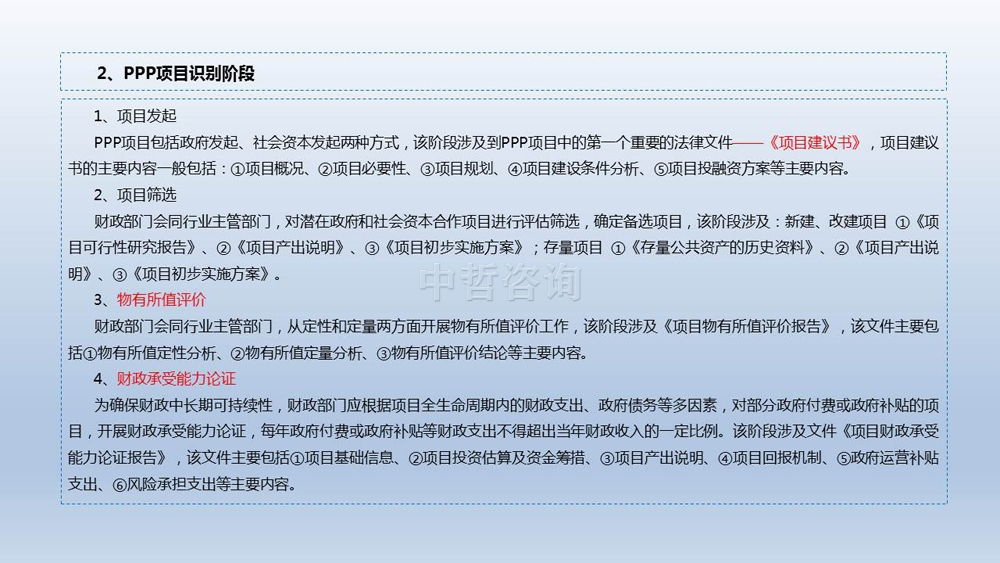 2、PPP项目识别阶段

1、项目发起

PPP项目包括政府发起、社会资本发起两种方式，该阶段涉及到PPP项目中的第一个重要的法律文件——《项目建议书》，项目建议书的主要内容一般包括：①项目概况、②项目必要性、③项目规划、④项目建设条件分析、⑤项目投融资方案等主要内容。

2、项目筛选

财政部门会同行业主管部门，对潜在政府和社会资本合作项目进行评估筛选，确定备选项目，该阶段涉及：新建、改建项目 ①《项目可行性研究报告》、②《项目产出说明》、③《项目初步实施方案》；存量项目 ①《存量公共资产的历史资料》、②《项目产出说明》、③《项目初步实施方案》。

3、物有所值评价

财政部门会同行业主管部门，从定性和定量两方面开展物有所值评价工作，该阶段涉及《项目物有所值评价报告》，该文件主要包括①物有所值定性分析、②物有所值定量分析、③物有所值评价结论等主要内容。

4、财政承受能力论证

为确保财政中长期可持续性，财政部门应根据项目全生命周期内的财政支出、政府债务等多因素，对部分政府付费或政府补贴的项目，开展财政承受能力论证，每年政府付费或政府补贴等财政支出不得超出当年财政收入的一定比例。该阶段涉及文件《项目财政承受能力论证报告》，该文件主要包括①项目基础信息、②项目投资估算及资金筹措、③项目产出说明、④项目回报机制、⑤政府运营补贴支出、⑥风险承担支出等主要内容。

中哲咨询